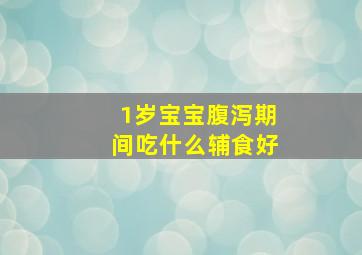 1岁宝宝腹泻期间吃什么辅食好